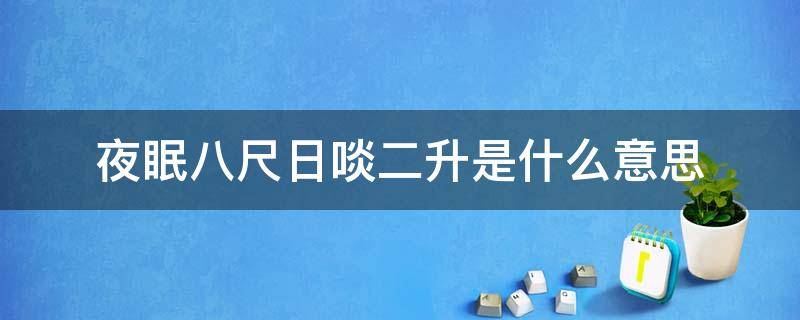 夜眠八尺日啖二升是什么意思